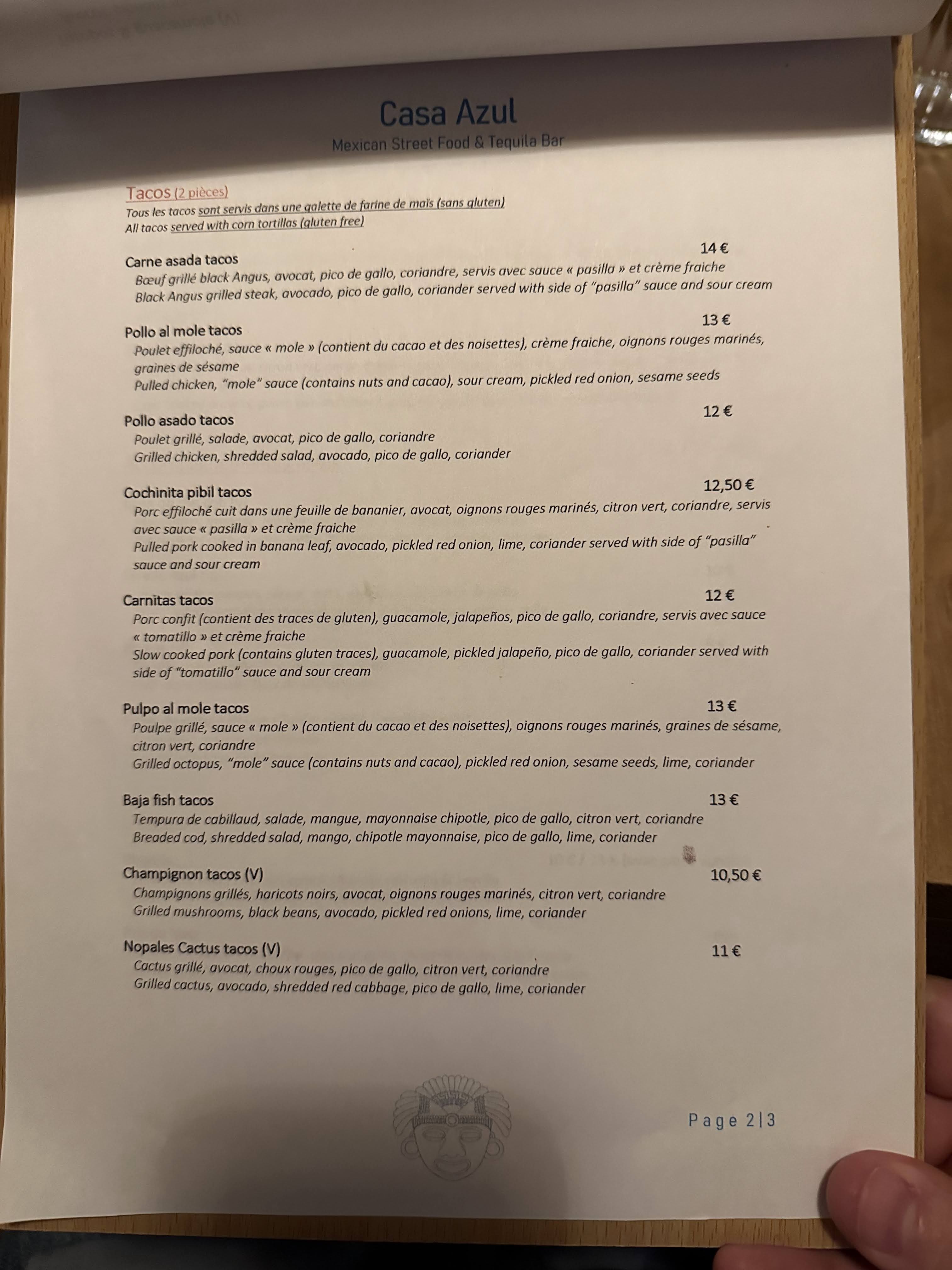 Casa Azul
Mexican Street Food & Tequila Bar

Tacos (2 pièces)
Tous les tacos sont servis dans une galette de farine de maïs (sans gluten)
All tacos served with corn tortillas (gluten free)

Carne asada tacos 14 €
Bœuf grillé black Angus, avocat, pico de gallo, coriandre, servis avec sauce « pasilla » et crème fraiche
Black Angus grilled steak, avocado, pico de gallo, coriander served with side of "pasilla" sauce and sour cream

Pollo al mole tacos 13 €
Poulet effiloché, sauce « mole » (contient du cacao et des noisettes), crème fraiche, oignons rouges marinés, graines de sésame
Pulled chicken, "mole" sauce (contains nuts and cacao), sour cream, pickled red onion, sesame seeds

Pollo asado tacos 12 €
Poulet grillé, salade, avocat, pico de gallo, coriandre
Grilled chicken, shredded salad, avocado, pico de gallo, coriander

Cochinita pibil tacos 12,50 €
Porc effiloché cuit dans une feuille de bananier, avocat, oignons rouges marinés, citron vert, coriandre, servis avec sauce « pasilla » et crème fraiche
Pulled pork cooked in banana leaf, avocado, pickled red onion, lime, coriander served with side of "pasilla" sauce and sour cream

Carnitas tacos 12 €
Porc confit (contient des traces de gluten), guacamole, jalapeños, pico de gallo, coriandre, servis avec sauce « tomatillo » et crème fraiche
Slow cooked pork (contains gluten traces), guacamole, pickled jalapeño, pico de gallo, coriander served with side of "tomatillo" sauce and sour cream

Pulpo al mole tacos 13 €
Poulpe grillé, sauce « mole » (contient du cacao et des noisettes), oignons rouges marinés, graines de sésame, citron vert, coriandre
Grilled octopus, "mole" sauce (contains nuts and cacao), pickled red onion, sesame seeds, lime, coriander

Baja fish tacos 13 €
Tempura de cabillaud, salade, mangue, mayonnaise chipotle, pico de gallo, citron vert, coriandre
Breaded cod, shredded salad, mango, chipotle mayonnaise, pico de gallo, lime, coriander

Champignon tacos (V) 10,50 €
Champignons grillés, haricots noirs, avocat, oignons rouges marinés, citron vert, coriandre
Grilled mushrooms, black beans, avocado, pickled red onions, lime, coriander

Nopales Cactus tacos (V) 11 €
Cactus grillé, avocat, choux rouges, pico de gallo, citron vert, coriandre
Grilled cactus, avocado, shredded red cabbage, pico de gallo, lime, coriander

Page 2|3